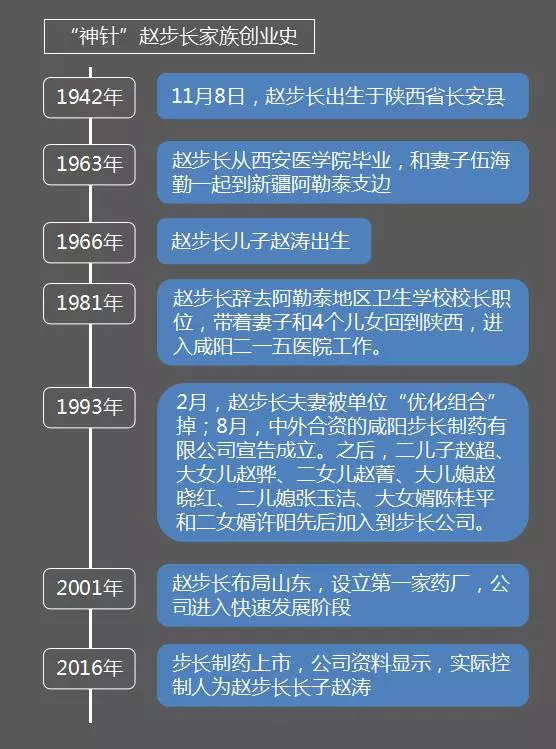 “神针”赵步长家族创业史

1942年

11月8日，赵步长出生于陕西省长安县

1963年

赵步长从西安医学院毕业，和妻子伍海勤一起到新疆阿勒泰支边

1966年

赵步长儿子赵涛出生

1981年

赵步长辞去阿勒泰地区卫生学校校长职位，带着妻子和4个儿女回到陕西，进入咸阳二一五医院工作。

1993年

2月，赵步长夫妻被单位“优化组合”掉；8月，中外合资的咸阳步长制药有限公司宣告成立。之后，二儿子赵超、大女儿赵骅、二女儿赵菁、大儿媳赵晓红、二儿媳张玉洁、大女婿陈桂平和二女婿许阳先后加入到步长公司。

2001年

赵步长布局山东，设立第一家药厂，公司进入快速发展阶段

2016年

步长制药上市，公司资料显示，实际控制人为赵步长长子赵涛